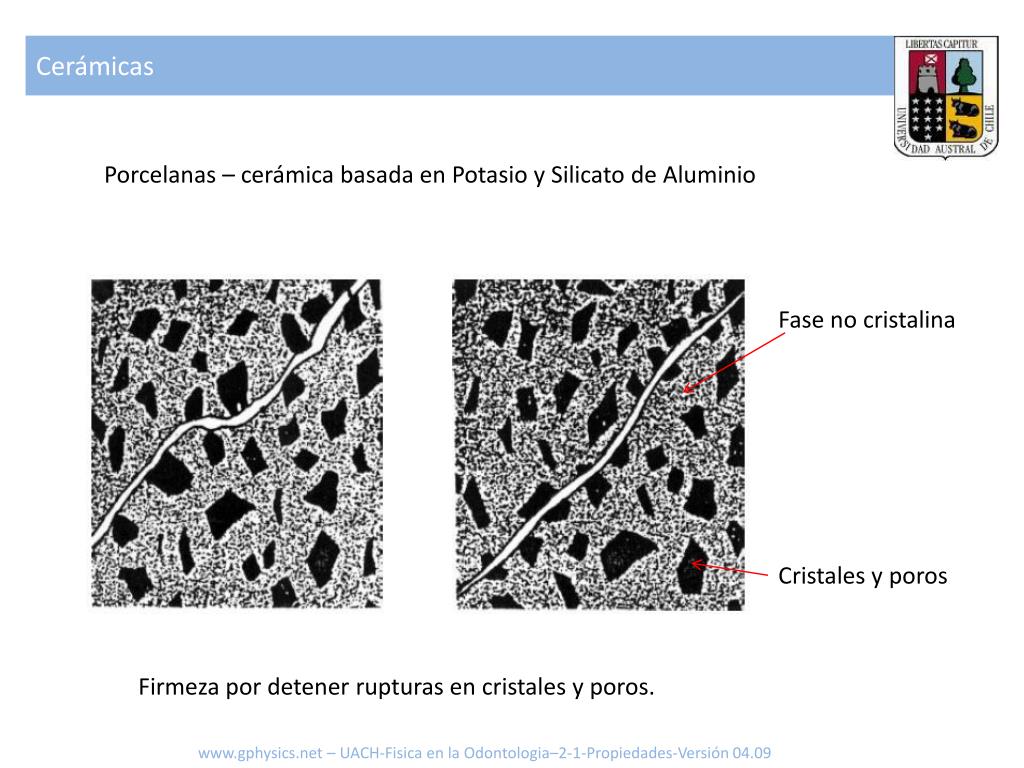 Cerámicas

LIBERTAS CAPITUR
UNIVERSIDAD AUSTRAL DE CHILE

Porcelanas – cerámica basada en Potasio y Silicato de Aluminio

Fase no cristalina

Cristales y poros

Firmeza por detener rupturas en cristales y poros.

www.gphysics.net – UACH-Fisica en la Odontologia–2-1-Propiedades-Versión 04.09